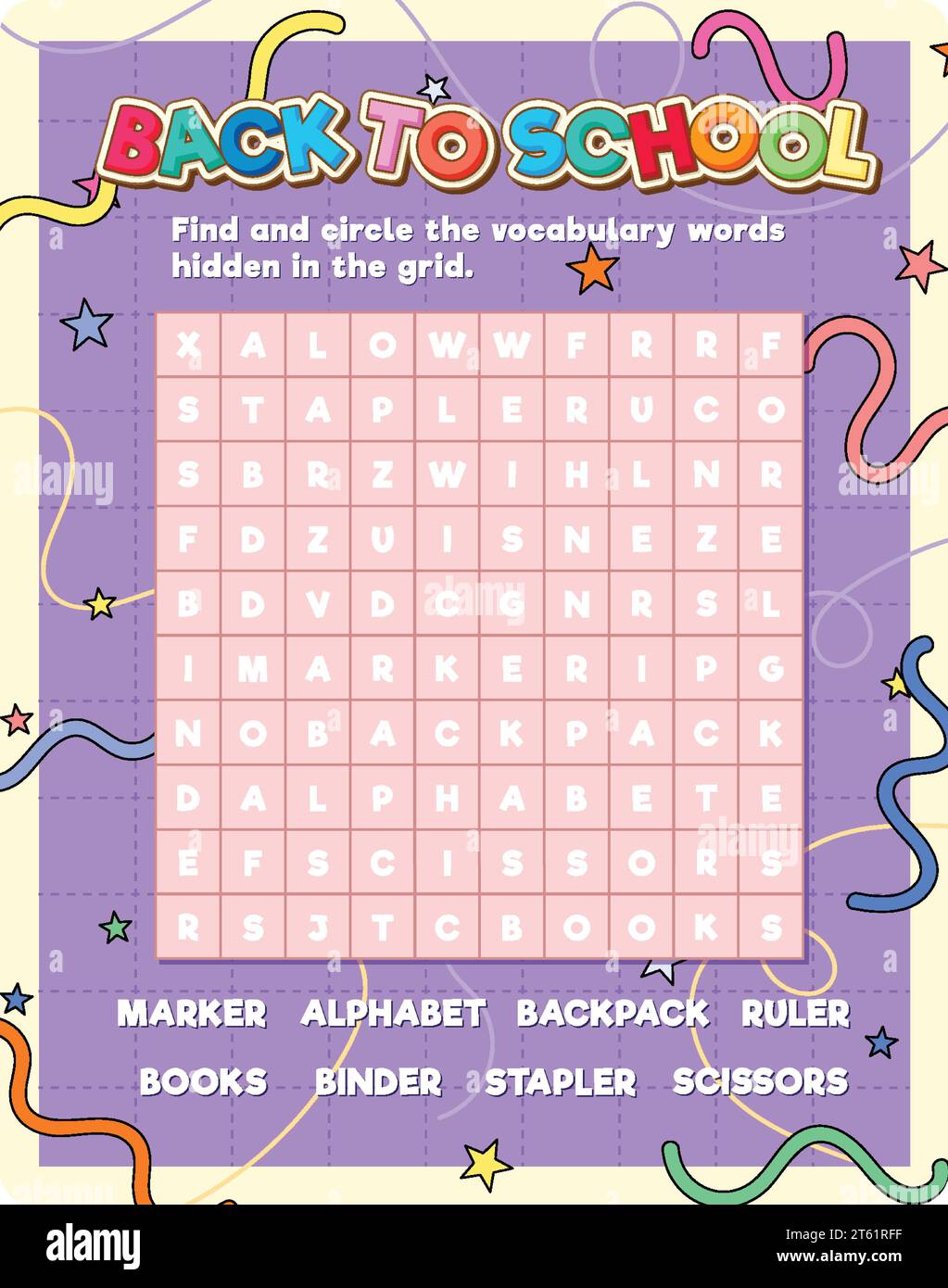 BACK TO SCHOOL

Find and circle the vocabulary words hidden in the grid.

| X | A | L | O | W | W | F | R | R | F |
|---|---|---|---|---|---|---|---|---|---|
| S | T | A | P | L | E | R | U | C | O |
| S | B | R | Z | W | I | H | L | N | R |
| F | D | Z | U | I | S | N | E | Z | E |
| B | D | V | D | C | G | N | R | S | L |
| I | M | A | R | K | E | R | I | P | G |
| N | O | B | A | C | K | P | A | C | K |
| D | A | L | P | H | A | B | E | T | E |
| E | F | S | C | I | S | S | O | R | S |
| R | S | J | T | C | B | O | O | K | S |

MARKER ALPHABET BACKPACK RULER

BOOKS BINDER STAPLER SCISSORS

alamy

alamy

alamy

alamy

alamy

Image ID: 2T61RFF
www.alamy.com